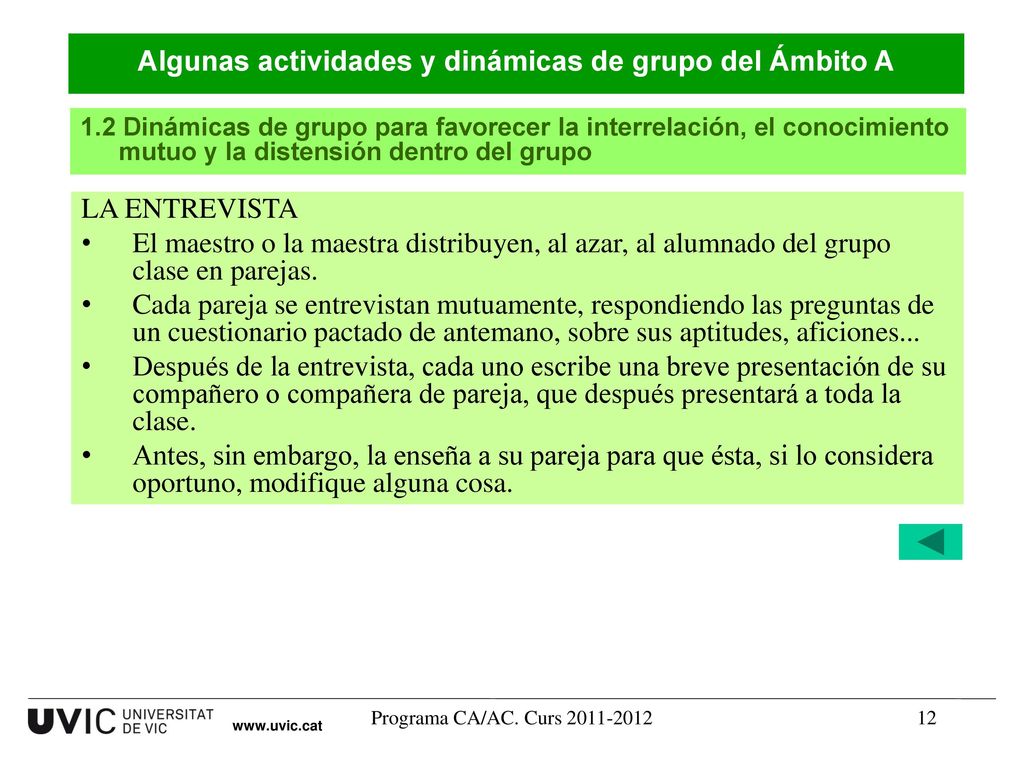 Algunas actividades y dinámicas de grupo del Ámbito A

1.2 Dinámicas de grupo para favorecer la interrelación, el conocimiento mutuo y la distensión dentro del grupo

LA ENTREVISTA

• El maestro o la maestra distribuyen, al azar, al alumnado del grupo clase en parejas.

• Cada pareja se entrevistan mutuamente, respondiendo las preguntas de un cuestionario pactado de antemano, sobre sus aptitudes, aficiones...

• Después de la entrevista, cada uno escribe una breve presentación de su compañero o compañera de pareja, que después presentará a toda la clase.

• Antes, sin embargo, la enseña a su pareja para que ésta, si lo considera oportuno, modifique alguna cosa.

UVIC UNIVERSITAT DE VIC www.uvic.cat

Programa CA/AC. Curs 2011-2012

12